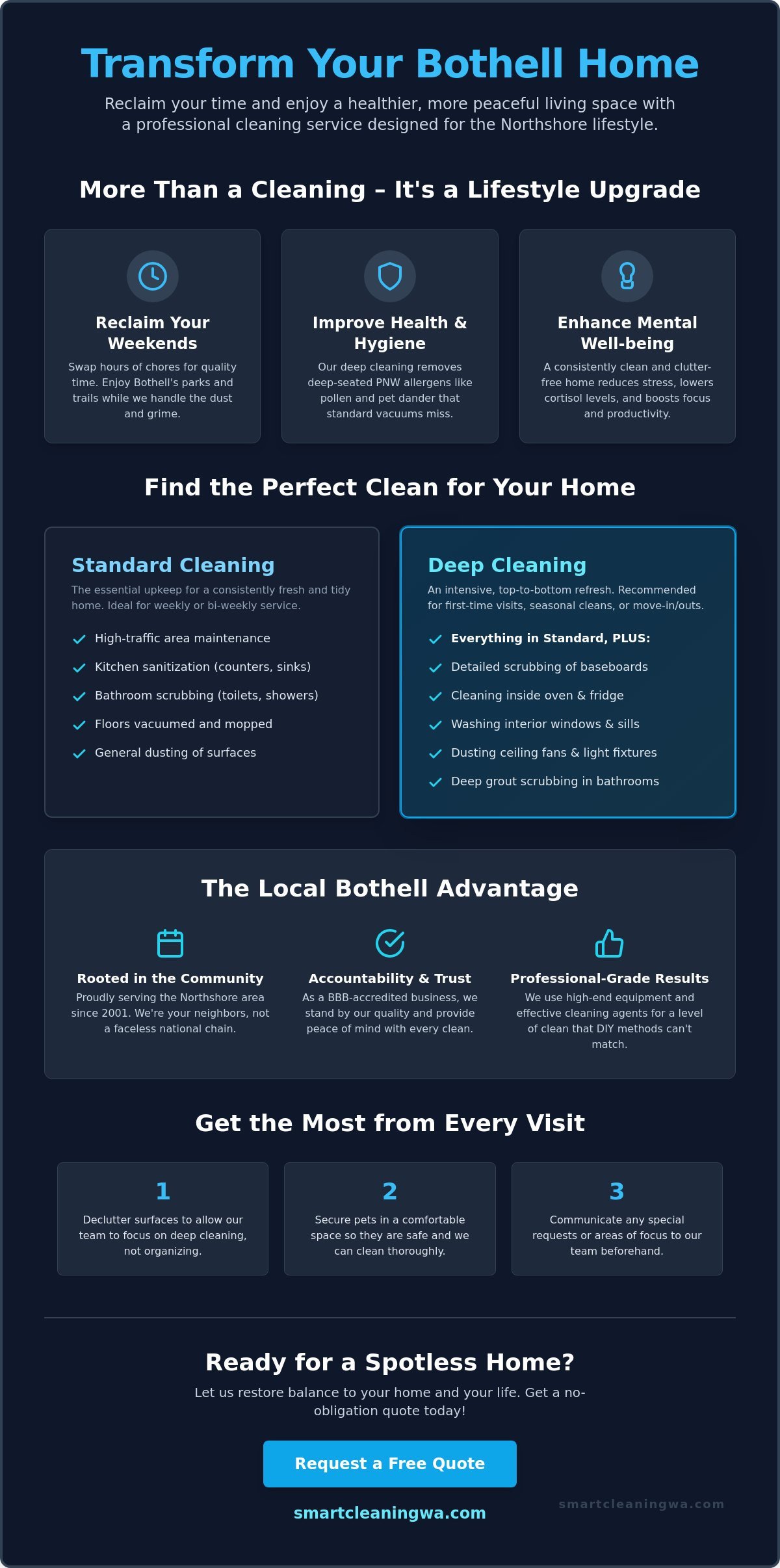 Transform Your Bothell Home

Reclaim your time and enjoy a healthier, more peaceful living space with a professional cleaning service designed for the Northshore lifestyle.

More Than a Cleaning – It's a Lifestyle Upgrade

Reclaim Your Weekends

Swap hours of chores for quality time. Enjoy Bothell's parks and trails while we handle the dust and grime.

Improve Health & Hygiene

Our deep cleaning removes deep-seated PNW allergens like pollen and pet dander that standard vacuums miss.

Enhance Mental Well-being

A consistently clean and clutter-free home reduces stress, lowers cortisol levels, and boosts focus and productivity.

Find the Perfect Clean for Your Home

Standard Cleaning

The essential upkeep for a consistently fresh and tidy home. Ideal for weekly or bi-weekly service.

✓ High-traffic area maintenance
✓ Kitchen sanitization (counters, sinks)
✓ Bathroom scrubbing (toilets, showers)
✓ Floors vacuumed and mopped
✓ General dusting of surfaces

Deep Cleaning

An intensive, top-to-bottom refresh. Recommended for first-time visits, seasonal cleans, or move-in/outs.

✓ Everything in Standard, PLUS:
✓ Detailed scrubbing of baseboards
✓ Cleaning inside oven & fridge
✓ Washing interior windows & sills
✓ Dusting ceiling fans & light fixtures
✓ Deep grout scrubbing in bathrooms

The Local Bothell Advantage

Rooted in the Community

Proudly serving the Northshore area since 2001. We're your neighbors, not a faceless national chain.

Accountability & Trust

As a BBB-accredited business, we stand by our quality and provide peace of mind with every clean.

Professional-Grade Results

We use high-end equipment and effective cleaning agents for a level of clean that DIY methods can't match.

Get the Most from Every Visit

1

Declutter surfaces to allow our team to focus on deep cleaning, not organizing.

2

Secure pets in a comfortable space so they are safe and we can clean thoroughly.

3

Communicate any special requests or areas of focus to our team beforehand.

Ready for a Spotless Home?

Let us restore balance to your home and your life. Get a no-obligation quote today!

Request a Free Quote

smartcleaningwa.com

smartcleaningwa.com